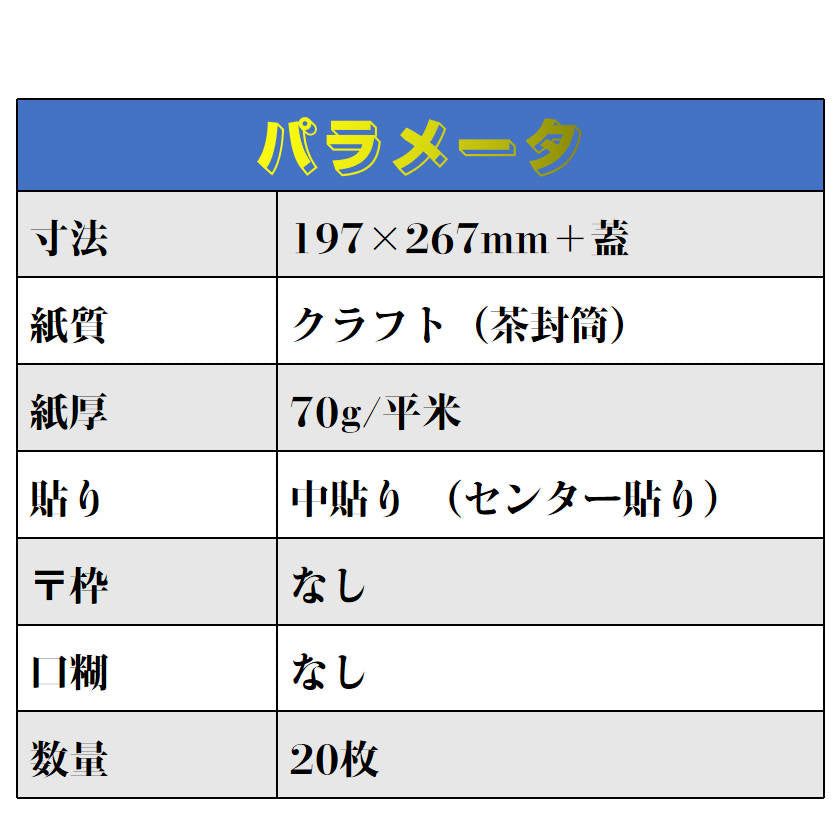 | パラメータ | |
|---|---|
| 寸法 | 197×267mm＋蓋 |
| 紙質 | クラフト（茶封筒） |
| 紙厚 | 70g/平米 |
| 貼り | 中貼り （センター貼り） |
| 〒枠 | なし |
| 口糊 | なし |
| 数量 | 20枚 |